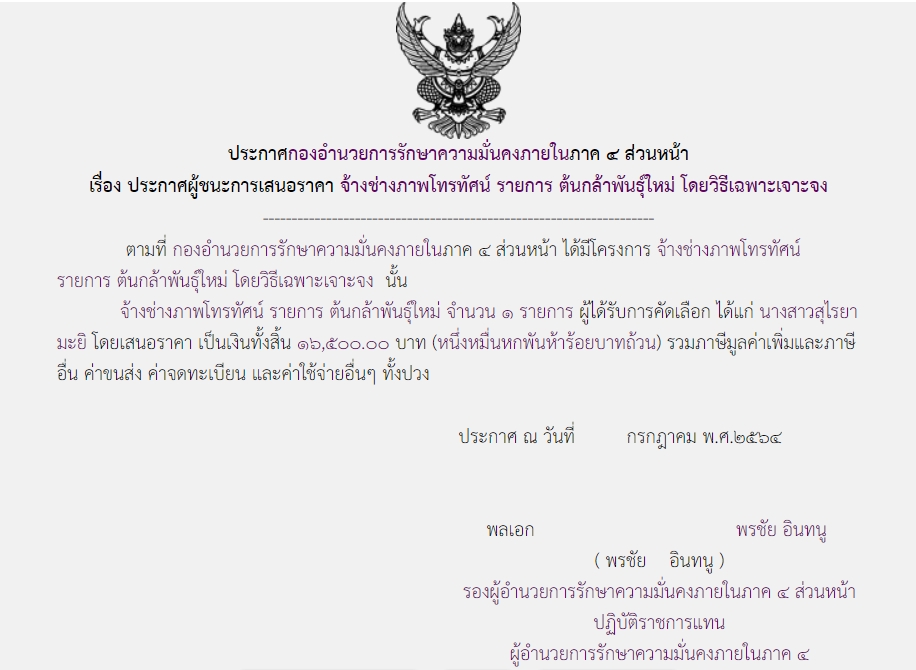 ประกาศกองอำนวยการรักษาความมั่นคงภายในภาค ๔ ส่วนหน้า
เรื่อง ประกาศผู้ชนะการเสนอราคา จ้างช่างภาพโทรทัศน์ รายการ ต้นกล้าพันธุ์ใหม่ โดยวิธีเฉพาะเจาะจง

--------------------------------------------------------------------

ตามที่ กองอำนวยการรักษาความมั่นคงภายในภาค ๔ ส่วนหน้า ได้มีโครงการ จ้างช่างภาพโทรทัศน์ รายการ ต้นกล้าพันธุ์ใหม่ โดยวิธีเฉพาะเจาะจง นั้น

จ้างช่างภาพโทรทัศน์ รายการ ต้นกล้าพันธุ์ใหม่ จำนวน ๑ รายการ ผู้ได้รับการคัดเลือก ได้แก่ นางสาวสุไรยา มะยิ โดยเสนอราคา เป็นเงินทั้งสิ้น ๑๖,๕๐๐.๐๐ บาท (หนึ่งหมื่นหกพันห้าร้อยบาทถ้วน) รวมภาษีมูลค่าเพิ่มและภาษีอื่น ค่าขนส่ง ค่าจดทะเบียน และค่าใช้จ่ายอื่นๆ ทั้งปวง

ประกาศ ณ วันที่ กรกฎาคม พ.ศ.๒๕๖๔

พลเอก พรชัย อินทนู
( พรชัย อินทนู )
รองผู้อำนวยการรักษาความมั่นคงภายในภาค ๔ ส่วนหน้า
ปฏิบัติราชการแทน
ผู้อำนวยการรักษาความมั่นคงภายในภาค ๔